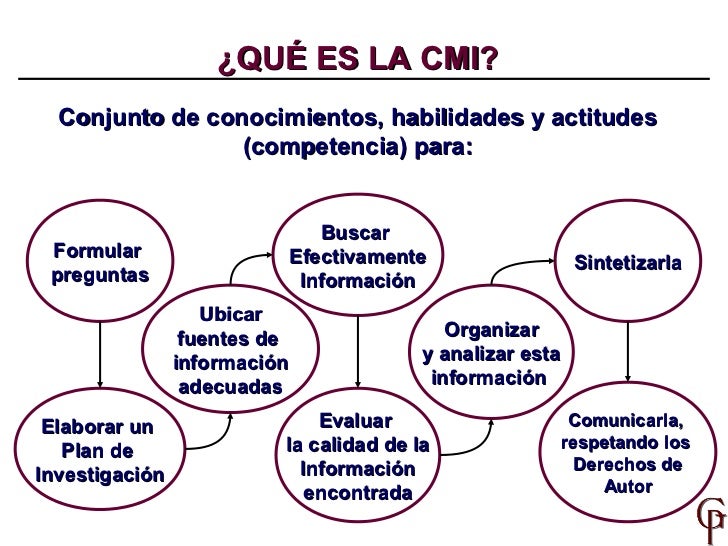 ¿QUÉ ES LA CMI?

Conjunto de conocimientos, habilidades y actitudes (competencia) para:

Formular preguntas

Elaborar un Plan de Investigación

Ubicar fuentes de información adecuadas

Buscar Efectivamente Información

Evaluar la calidad de la Información encontrada

Organizar y analizar esta información

Sintetizarla

Comunicarla, respetando los Derechos de Autor

GP